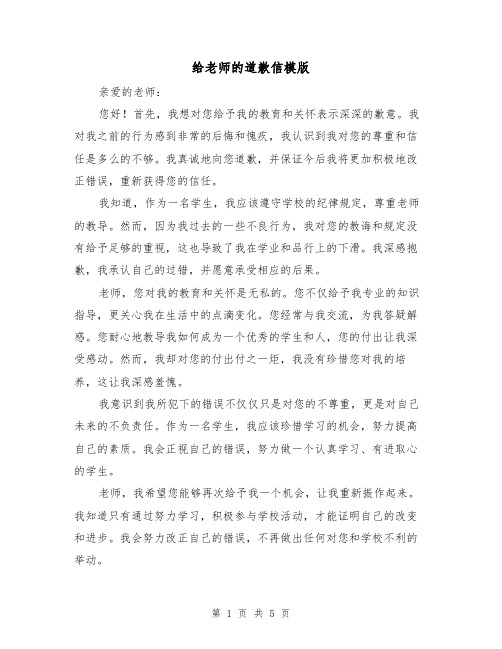 给老师的道歉信模版

亲爱的老师：

您好！首先，我想对您给予我的教育和关怀表示深深的歉意。我对我之前的行为感到非常的后悔和愧疚，我认识到我对您的尊重和信任是多么的不够。我真诚地向您道歉，并保证今后我将更加积极地改正错误，重新获得您的信任。

我知道，作为一名学生，我应该遵守学校的纪律规定，尊重老师的教导。然而，因为我过去的一些不良行为，我对您的教诲和规定没有给予足够的重视，这也导致了我在学业和品行上的下滑。我深感抱歉，我承认自己的过错，并愿意承受相应的后果。

老师，您对我的教育和关怀是无私的。您不仅给予我专业的知识指导，更关心我在生活中的点滴变化。您经常与我交流，为我答疑解惑。您耐心地教导我如何成为一个优秀的学生和人，您的付出让我深受感动。然而，我却对您的付出付之一炬，我没有珍惜您对我的培养，这让我深感羞愧。

我意识到我所犯下的错误不仅仅只是对您的不尊重，更是对自己未来的不负责任。作为一名学生，我应该珍惜学习的机会，努力提高自己的素质。我会正视自己的错误，努力做一个认真学习、有进取心的学生。

老师，我希望您能够再次给予我一个机会，让我重新振作起来。我知道只有通过努力学习，积极参与学校活动，才能证明自己的改变和进步。我会努力改正自己的错误，不再做出任何对您和学校不利的举动。

第 1 页 共 5 页